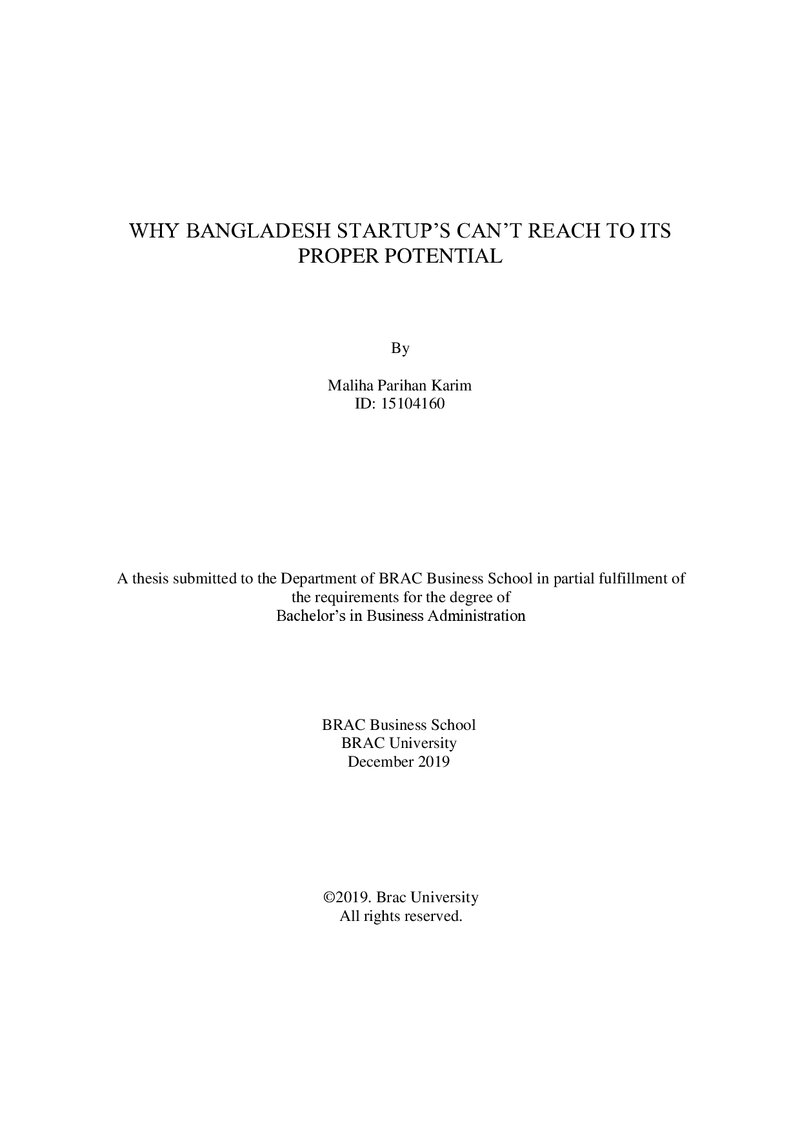 WHY BANGLADESH STARTUP'S CAN'T REACH TO ITS PROPER POTENTIAL

By

Maliha Parihan Karim
ID: 15104160

A thesis submitted to the Department of BRAC Business School in partial fulfillment of the requirements for the degree of Bachelor's in Business Administration

BRAC Business School
BRAC University
December 2019

©2019. Brac University
All rights reserved.